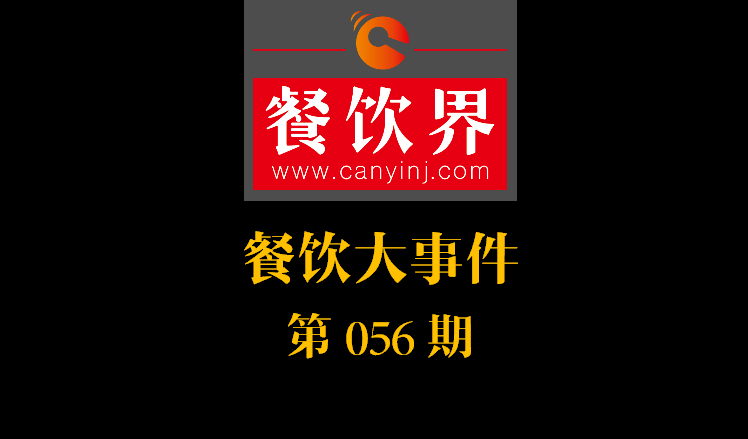 餐饮界
www.canyinj.com

餐饮大事件

第 056 期